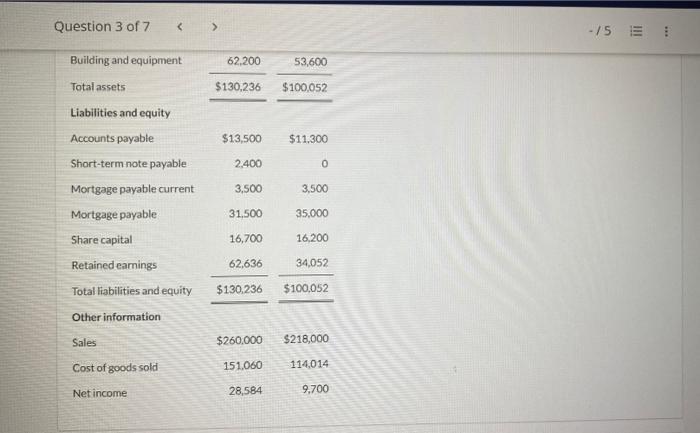 Question 3 of 7 < >

-/5

| Building and equipment | 62,200 | 53,600 |
|---|---|---|
| Total assets | $130,236 | $100,052 |
| Liabilities and equity | | |
| Accounts payable | $13,500 | $11,300 |
| Short-term note payable | 2,400 | 0 |
| Mortgage payable current | 3,500 | 3,500 |
| Mortgage payable | 31,500 | 35,000 |
| Share capital | 16,700 | 16,200 |
| Retained earnings | 62,636 | 34,052 |
| Total liabilities and equity | $130,236 | $100,052 |
| Other information | | |
| Sales | $260,000 | $218,000 |
| Cost of goods sold | 151,060 | 114,014 |
| Net income | 28,584 | 9,700 |